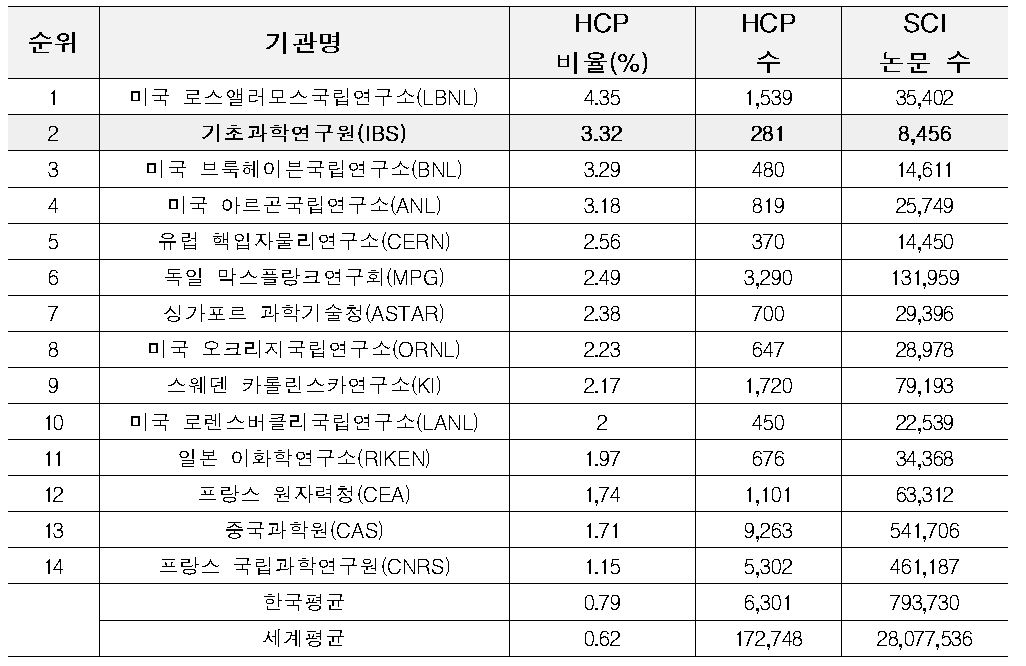 | 순위 | 기관명 | HCP 비율(%) | HCP 수 | SCI 논문 수 |
|---|---|---|---|---|
| 1 | 미국 로스앨러모스국립연구소(LBNL) | 4.35 | 1,539 | 35,402 |
| 2 | 기초과학연구원(IBS) | 3.32 | 281 | 8,456 |
| 3 | 미국 브룩헤이븐국립연구소(BNL) | 3.29 | 480 | 14,611 |
| 4 | 미국 아르곤국립연구소(ANL) | 3.18 | 819 | 25,749 |
| 5 | 유럽 핵입자물리연구소(CERN) | 2.56 | 370 | 14,450 |
| 6 | 독일 막스플랑크연구회(MPG) | 2.49 | 3,290 | 131,959 |
| 7 | 싱가포르 과학기술청(ASTAR) | 2.38 | 700 | 29,396 |
| 8 | 미국 오크리지국립연구소(ORNL) | 2.23 | 647 | 28,978 |
| 9 | 스웨덴 카롤린스카연구소(KI) | 2.17 | 1,720 | 79,193 |
| 10 | 미국 로렌스버클리국립연구소(LANL) | 2 | 450 | 22,539 |
| 11 | 일본 이화학연구소(RIKEN) | 1.97 | 676 | 34,368 |
| 12 | 프랑스 원자력청(CEA) | 1,74 | 1,101 | 63,312 |
| 13 | 중국과학원(CAS) | 1.71 | 9,263 | 541,706 |
| 14 | 프랑스 국립과학연구원(CNRS) | 1.15 | 5,302 | 461,187 |
| | 한국평균 | 0.79 | 6,301 | 793,730 |
| | 세계평균 | 0.62 | 172,748 | 28,077,536 |